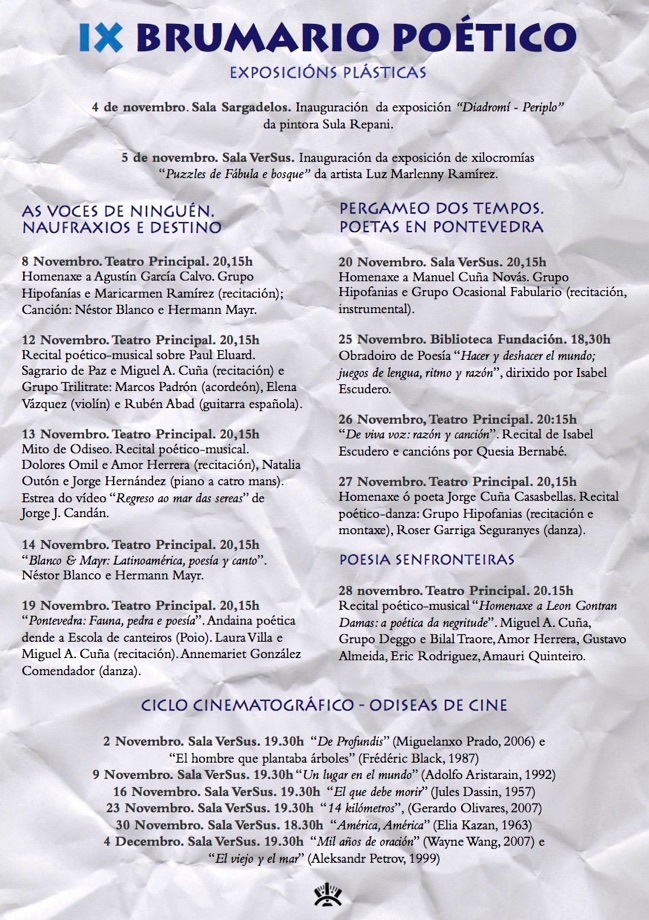 IX BRUMARIO POÉTICO

EXPOSICIÓNS PLÁSTICAS

4 de novembro. Sala Sargadelos. Inauguración da exposición "Diadromí - Periplo" da pintora Sula Repani.

5 de novembro. Sala VerSus. Inauguración da exposición de xilocromías "Puzzles de Fábula e bosque" da artista Luz Marlenny Ramírez.

AS VOCES DE NINGUÉN. NAUFRAXIOS E DESTINO

8 Novembro. Teatro Principal. 20,15h
Homenaxe a Agustín García Calvo. Grupo Hipofanías e Maricarmen Ramírez (recitación); Canción: Néstor Blanco e Hermann Mayr.

12 Novembro. Teatro Principal. 20,15h
Recital poético-musical sobre Paul Eluard. Sagrario de Paz e Miguel A. Cuña (recitación) e Grupo Trilitrate: Marcos Padrón (acordeón), Elena Vázquez (violín) e Rubén Abad (guitarra española).

13 Novembro. Teatro Principal. 20,15h
Mito de Odiseo. Recital poético-musical. Dolores Omil e Amor Herrera (recitación), Natalia Outón e Jorge Hernández (piano a catro mans). Estrea do vídeo "Regreso ao mar das sereas" de Jorge J. Candán.

14 Novembro. Teatro Principal. 20,15h
"Blanco & Mayr: Latinoamérica, poesía y canto". Néstor Blanco e Hermann Mayr.

19 Novembro. Teatro Principal. 20,15h
"Pontevedra: Fauna, pedra e poesía". Andaina poética dende a Escola de canteiros (Poio). Laura Villa e Miguel A. Cuña (recitación). Annemariet González Comendador (danza).

PERGAMEO DOS TEMPOS. POETAS EN PONTEVEDRA

20 Novembro. Sala VerSus. 20,15h
Homenaxe a Manuel Cuña Novás. Grupo Hipofanias e Grupo Ocasional Fabulario (recitación, instrumental).

25 Novembro. Biblioteca Fundación. 18,30h
Obradoiro de Poesía "Hacer y deshacer el mundo; juegos de lengua, ritmo y razón", dirixido por Isabel Escudero.

26 Novembro, Teatro Principal. 20:15h
"De viva voz: razón y canción". Recital de Isabel Escudero e cancións por Quesia Bernabé.

27 Novembro. Teatro Principal. 20,15h
Homenaxe ó poeta Jorge Cuña Casasbellas. Recital poético-danza: Grupo Hipofanias (recitación e montaxe), Roser Garriga Seguranyes (danza).

POESIA SENFRONTEIRAS

28 novembro. Teatro Principal. 20.15h
Recital poético-musical "Homenaxe a Leon Gontran Damas: a poética da negritude". Miguel A. Cuña, Grupo Deggo e Bilal Traore, Amor Herrera, Gustavo Almeida, Eric Rodriguez, Amauri Quinteiro.

CICLO CINEMATOGRÁFICO - ODISEAS DE CINE

2 Novembro. Sala VerSus. 19.30h "De Profundis" (Miguelanxo Prado, 2006) e "El hombre que plantaba árboles" (Frédéric Black, 1987)
9 Novembro. Sala VerSus. 19.30h "Un lugar en el mundo" (Adolfo Aristarain, 1992)
16 Novembro. Sala VerSus. 19.30h "El que debe morir" (Jules Dassin, 1957)
23 Novembro. Sala VerSus. 19.30h "14 kilómetros", (Gerardo Olivares, 2007)
30 Novembro. Sala VerSus. 18.30h "América, América" (Elia Kazan, 1963)
4 Decembro. Sala VerSus. 19.30h "Mil años de oración" (Wayne Wang, 2007) e "El viejo y el mar" (Aleksandr Petrov, 1999)